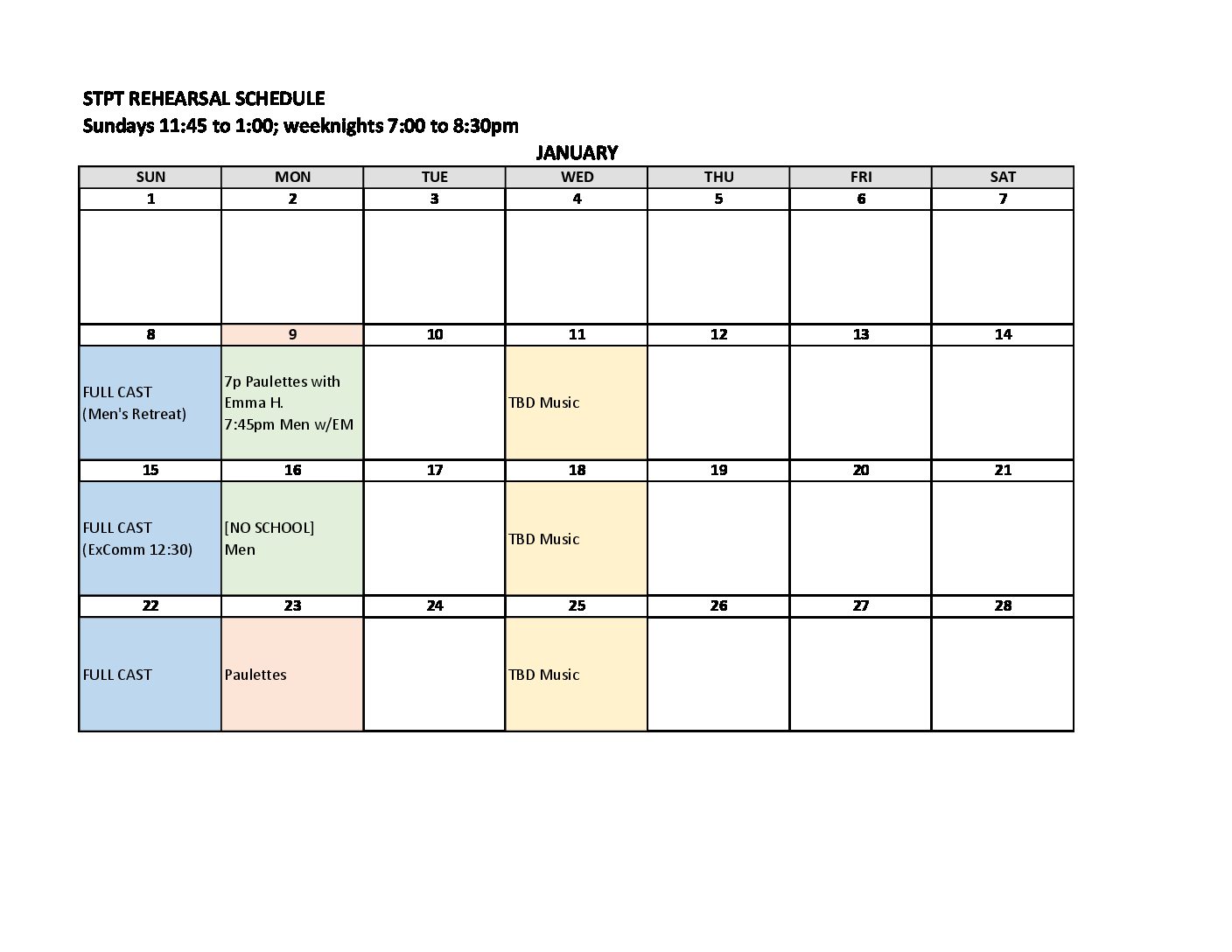 STPT REHEARSAL SCHEDULE
Sundays 11:45 to 1:00; weeknights 7:00 to 8:30pm

JANUARY

| SUN | MON | TUE | WED | THU | FRI | SAT |
|---|---|---|---|---|---|---|
| 1 | 2 | 3 | 4 | 5 | 6 | 7 |
|  |  |  |  |  |  |  |
| 8 | 9 | 10 | 11 | 12 | 13 | 14 |
| FULL CAST (Men's Retreat) | 7p Paulettes with Emma H. 7:45pm Men w/EM |  | TBD Music |  |  |  |
| 15 | 16 | 17 | 18 | 19 | 20 | 21 |
| FULL CAST (ExComm 12:30) | [NO SCHOOL] Men |  | TBD Music |  |  |  |
| 22 | 23 | 24 | 25 | 26 | 27 | 28 |
| FULL CAST | Paulettes |  | TBD Music |  |  |  |